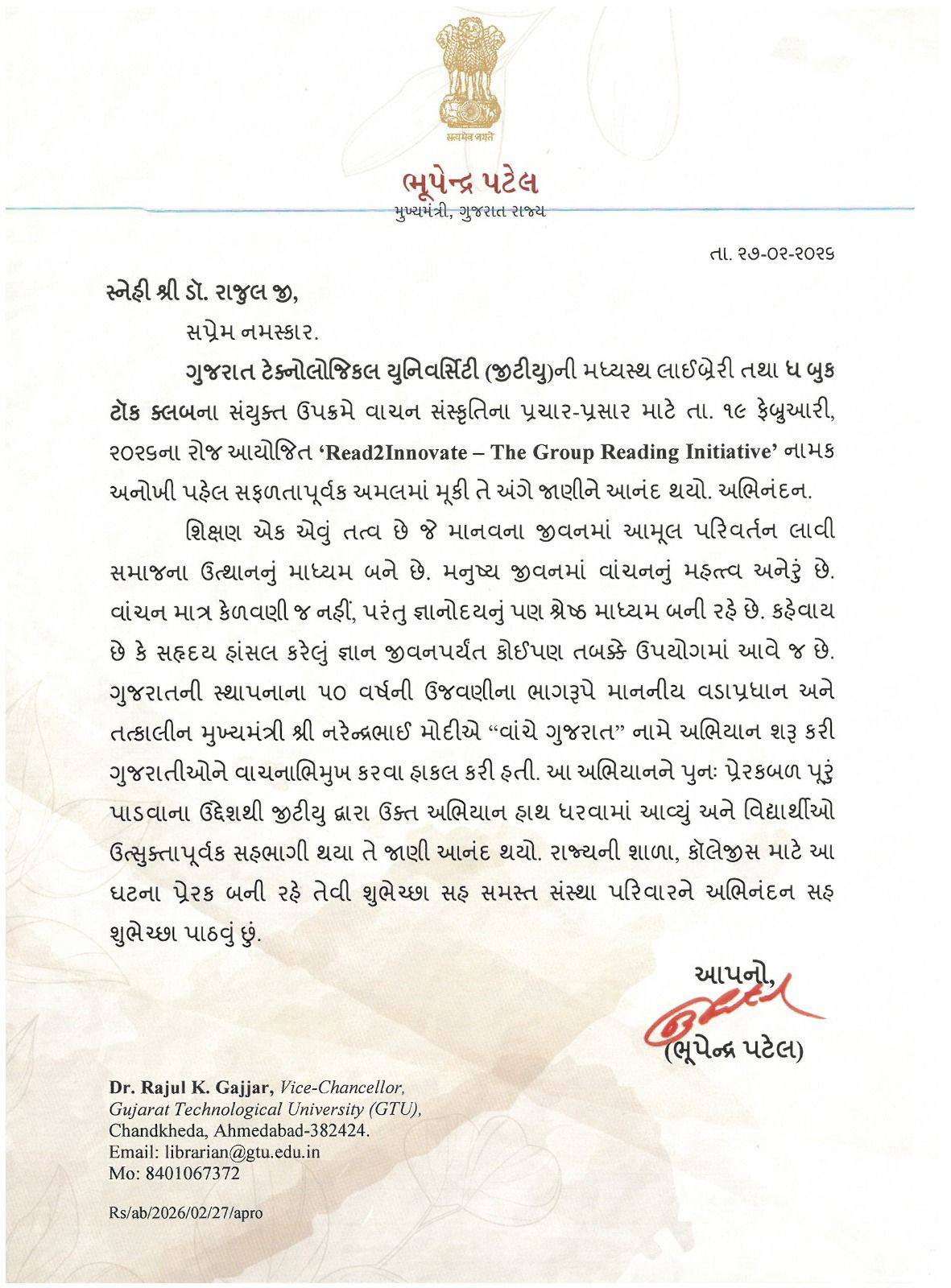 सत्यमेव जयते

ભૂપેન્દ્ર પટેલ
મુખ્યમંત્રી, ગુજરાત રાજ્ય

તા. ૨૭-૦૨-૨૦૨૬

સ્નેહી શ્રી ડૉ. રાજુલ જી,

સપ્રેમ નમસ્કાર.

ગુજરાત ટેક્નોલોજિકલ યુનિવર્સિટી (જીટીયુ)ની મધ્યસ્થ લાઈબ્રેરી તથા ધ બુક ટૉક ક્લબના સંયુક્ત ઉપક્રમે વાચન સંસ્કૃતિના પ્રચાર-પ્રસાર માટે તા. ૧૯ ફેબ્રુઆરી, ૨૦૨૬ના રોજ આયોજિત 'Read2Innovate – The Group Reading Initiative' નામક અનોખી પહેલ સફળતાપૂર્વક અમલમાં મૂકી તે અંગે જાણીને આનંદ થયો. અભિનંદન.

શિક્ષણ એક એવું તત્વ છે જે માનવના જીવનમાં આમૂલ પરિવર્તન લાવી સમાજના ઉત્થાનનું માધ્યમ બને છે. મનુષ્ય જીવનમાં વાંચનનું મહત્ત્વ અનેરું છે. વાંચન માત્ર કેળવણી જ નહીં, પરંતુ જ્ઞાનોદયનું પણ શ્રેષ્ઠ માધ્યમ બની રહે છે. કહેવાય છે કે સહૃદય હાંસલ કરેલું જ્ઞાન જીવનપર્યંત કોઈપણ તબક્કે ઉપયોગમાં આવે જ છે. ગુજરાતની સ્થાપનાના ૫૦ વર્ષની ઉજવણીના ભાગરૂપે માનનીય વડાપ્રધાન અને તત્કાલીન મુખ્યમંત્રી શ્રી નરેન્દ્રભાઈ મોદીએ "વાંચે ગુજરાત" નામે અભિયાન શરૂ કરી ગુજરાતીઓને વાચનાભિમુખ કરવા હાકલ કરી હતી. આ અભિયાનને પુનઃ પ્રેરકબળ પૂરું પાડવાના ઉદ્દેશથી જીટીયુ દ્વારા ઉક્ત અભિયાન હાથ ધરવામાં આવ્યું અને વિદ્યાર્થીઓ ઉત્સુક્તાપૂર્વક સહભાગી થયા તે જાણી આનંદ થયો. રાજ્યની શાળા, કૉલેજીસ માટે આ ઘટના પ્રેરક બની રહે તેવી શુભેચ્છા સહ સમસ્ત સંસ્થા પરિવારને અભિનંદન સહ શુભેચ્છા પાઠવું છું.

આપનો,
(ભૂપેન્દ્ર પટેલ)

Dr. Rajul K. Gajjar, Vice-Chancellor,
Gujarat Technological University (GTU),
Chandkheda, Ahmedabad-382424.
Email: librarian@gtu.edu.in
Mo: 8401067372

Rs/ab/2026/02/27/apro